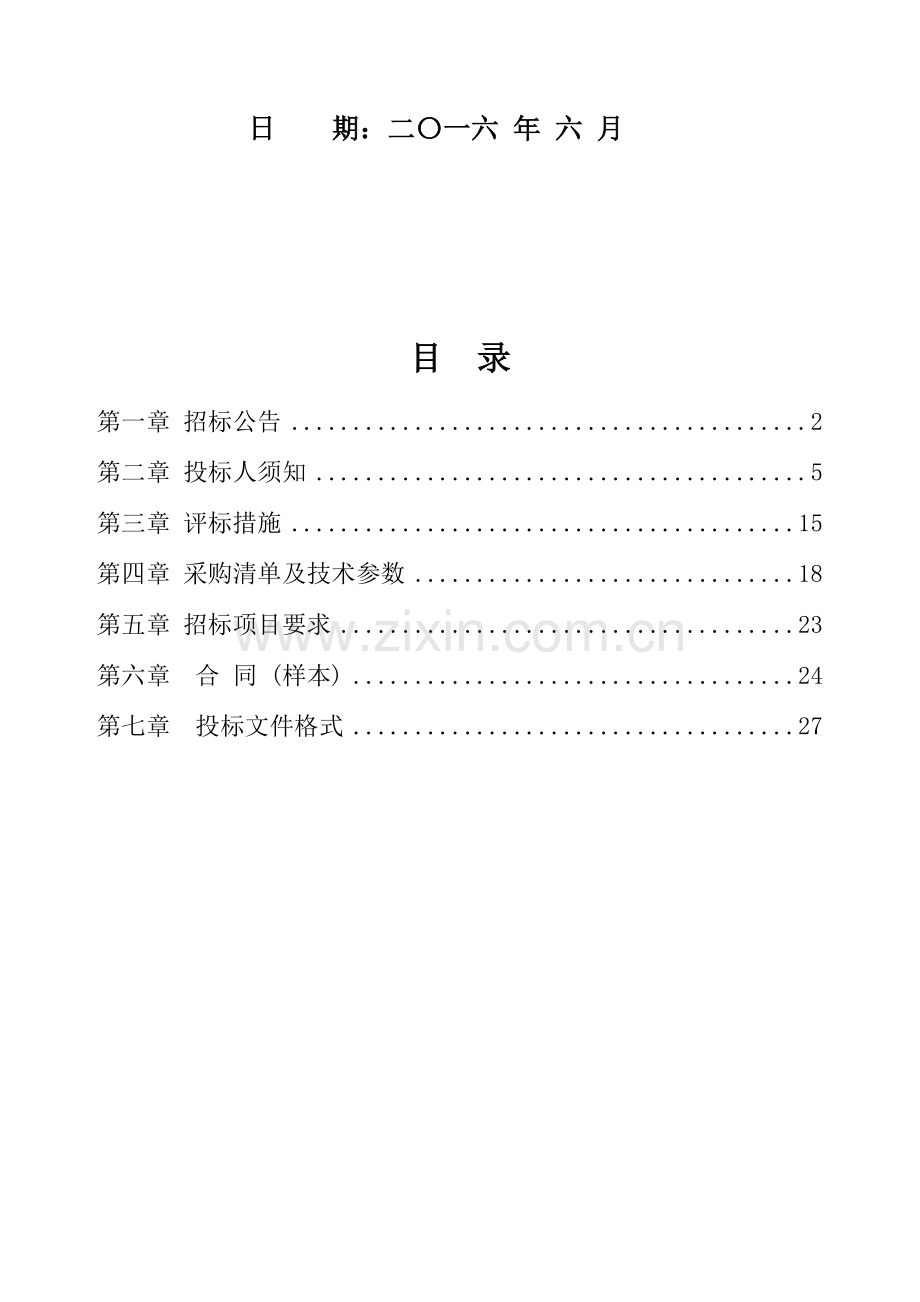 日 期：二〇一六 年 六 月

目 录

第一章 招标公告 2

第二章 投标人须知 5

第三章 评标措施 15

第四章 采购清单及技术参数 18

第五章 招标项目要求 23

第六章 合 同（样本） 24

第七章 投标文件格式 27

www.zixin.com.cn